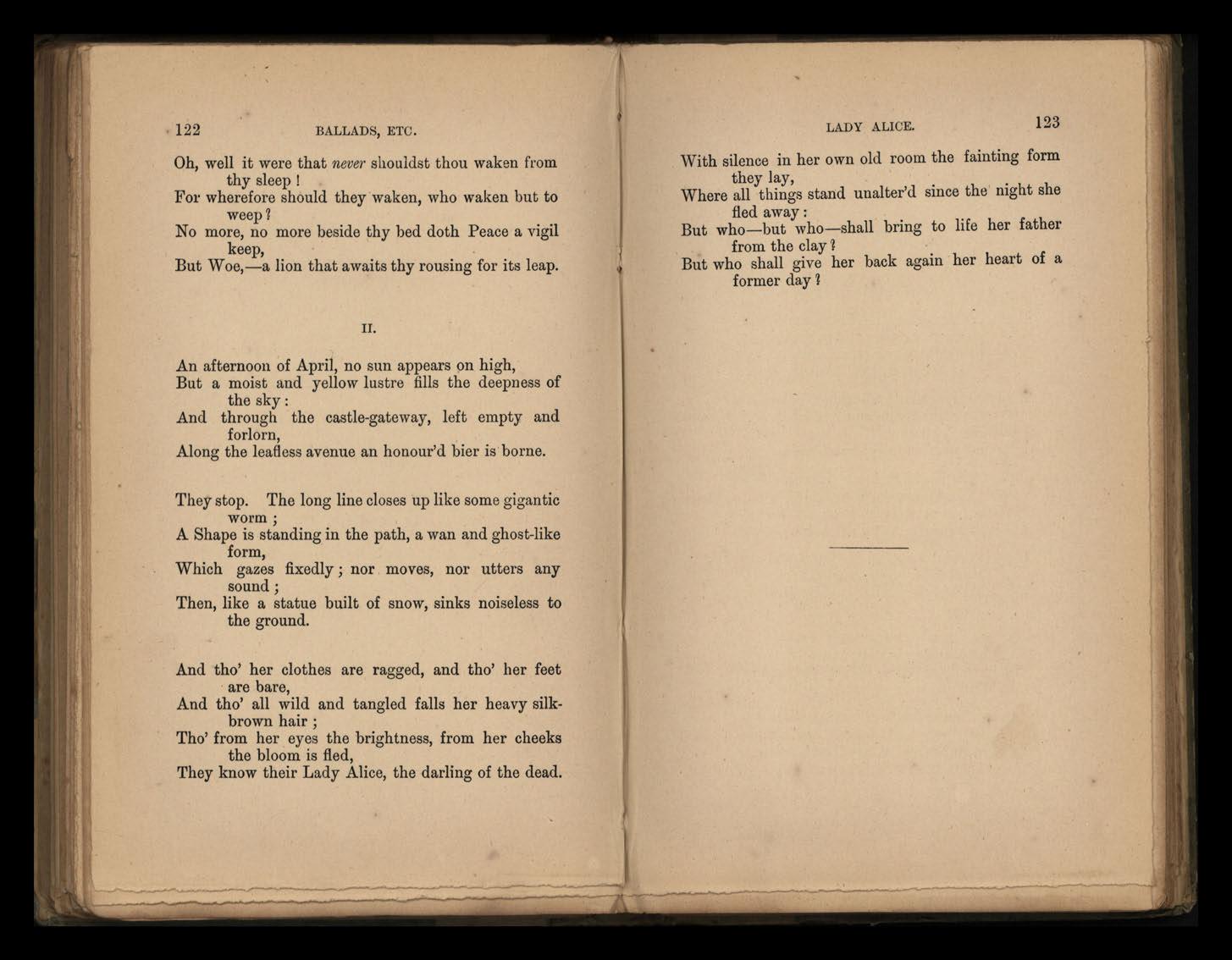 122 BALLADS, ETC.

Oh, well it were that never shouldst thou waken from thy sleep !
For wherefore should they waken, who waken but to weep ?
No more, no more beside thy bed doth Peace a vigil keep,
But Woe,—a lion that awaits thy rousing for its leap.

II.

An afternoon of April, no sun appears on high,
But a moist and yellow lustre fills the deepness of the sky :
And through the castle-gateway, left empty and forlorn,
Along the leafless avenue an honour'd bier is borne.

They stop. The long line closes up like some gigantic worm ;
A Shape is standing in the path, a wan and ghost-like form,
Which gazes fixedly ; nor moves, nor utters any sound ;
Then, like a statue built of snow, sinks noiseless to the ground.

And tho' her clothes are ragged, and tho' her feet are bare,
And tho' all wild and tangled falls her heavy silk-brown hair ;
Tho' from her eyes the brightness, from her cheeks the bloom is fled,
They know their Lady Alice, the darling of the dead.

LADY ALICE. 123

With silence in her own old room the fainting form they lay,
Where all things stand unalter'd since the night she fled away :
But who—but who—shall bring to life her father from the clay ?
But who shall give her back again her heart of a former day ?